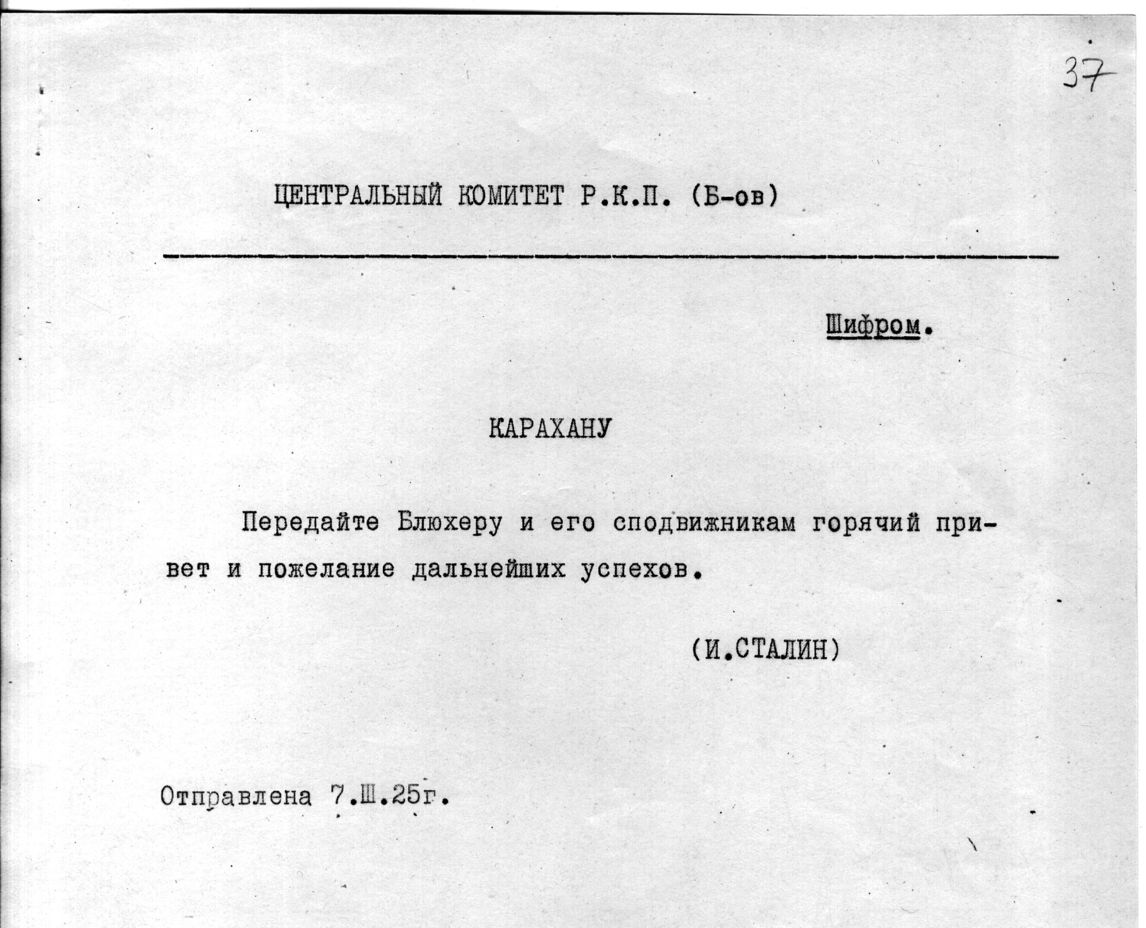 37

ЦЕНТРАЛЬНЫЙ КОМИТЕТ Р.К.П. (Б-ов)

Шифром.

КАРАХАНУ

Передайте Блюхеру и его сподвижникам горячий привет и пожелание дальнейших успехов.

(И.СТАЛИН)

Отправлена 7.Ш.25г.